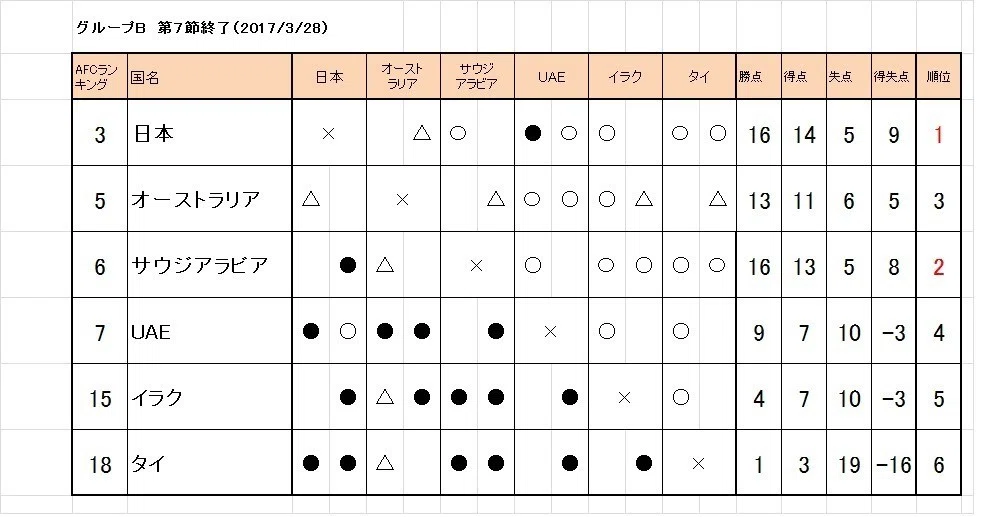 グループB　第7節終了（2017/3/28）

| AFCランキング | 国名 | 日本 | | オーストラリア | | サウジアラビア | | UAE | | イラク | | タイ | | 勝点 | 得点 | 失点 | 得失点 | 順位 |
|---|---|---|---|---|---|---|---|---|---|---|---|---|---|---|---|---|---|---|
| 3 | 日本 | × | | | △ | ○ | | ● | ○ | ○ | | ○ | ○ | 16 | 14 | 5 | 9 | 1 |
| 5 | オーストラリア | △ | | × | | | △ | ○ | ○ | ○ | △ | | △ | 13 | 11 | 6 | 5 | 3 |
| 6 | サウジアラビア | | ● | △ | | × | | ○ | | ○ | ○ | ○ | ○ | 16 | 13 | 5 | 8 | 2 |
| 7 | UAE | ● | ○ | ● | ● | | ● | × | | ○ | | ○ | | 9 | 7 | 10 | −3 | 4 |
| 15 | イラク | | ● | △ | ● | ● | ● | | ● | × | | ○ | | 4 | 7 | 10 | −3 | 5 |
| 18 | タイ | ● | ● | △ | | ● | ● | | | | ● | × | | 1 | 3 | 19 | −16 | 6 |